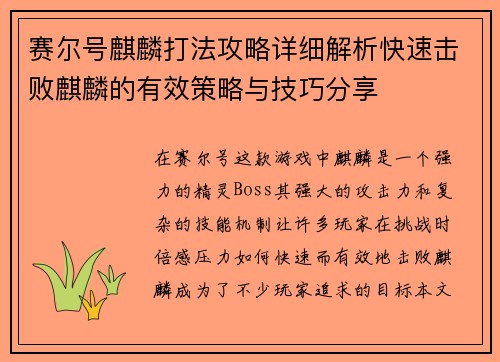 赛尔号麒麟打法攻略详细解析快速击败麒麟的有效策略与技巧分享

在赛尔号这款游戏中麒麟是一个强力的精灵Boss其强大的攻击力和复杂的技能机制让许多玩家在挑战时倍感压力如何快速而有效地击败麒麟成为了不少玩家追求的目标本文